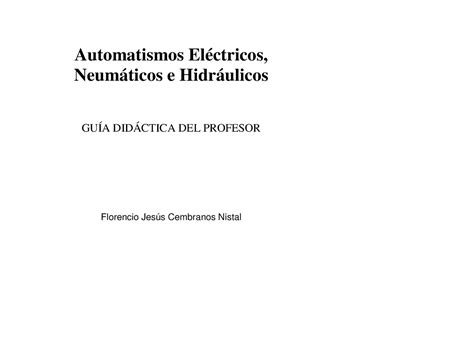 Automatismos Eléctricos, Neumáticos e Hidráulicos

GUÍA DIDÁCTICA DEL PROFESOR

Florencio Jesús Cembranos Nistal